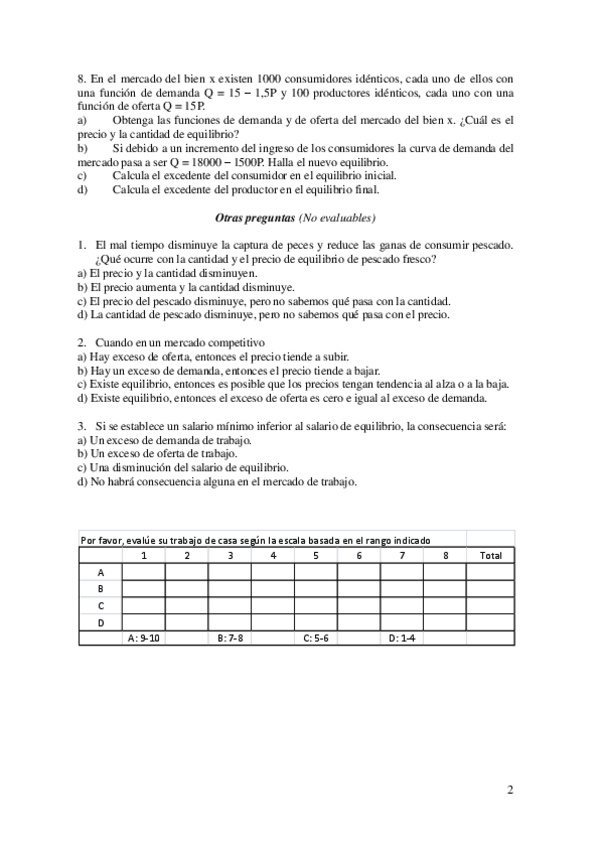 8. En el mercado del bien x existen 1000 consumidores idénticos, cada uno de ellos con una función de demanda Q = 15 − 1,5P y 100 productores idénticos, cada uno con una función de oferta Q = 15P.
a) Obtenga las funciones de demanda y de oferta del mercado del bien x. ¿Cuál es el precio y la cantidad de equilibrio?
b) Si debido a un incremento del ingreso de los consumidores la curva de demanda del mercado pasa a ser Q = 18000 − 1500P. Halla el nuevo equilibrio.
c) Calcula el excedente del consumidor en el equilibrio inicial.
d) Calcula el excedente del productor en el equilibrio final.

Otras preguntas (No evaluables)

1. El mal tiempo disminuye la captura de peces y reduce las ganas de consumir pescado. ¿Qué ocurre con la cantidad y el precio de equilibrio de pescado fresco?
a) El precio y la cantidad disminuyen.
b) El precio aumenta y la cantidad disminuye.
c) El precio del pescado disminuye, pero no sabemos qué pasa con la cantidad.
d) La cantidad de pescado disminuye, pero no sabemos qué pasa con el precio.

2. Cuando en un mercado competitivo
a) Hay exceso de oferta, entonces el precio tiende a subir.
b) Hay un exceso de demanda, entonces el precio tiende a bajar.
c) Existe equilibrio, entonces es posible que los precios tengan tendencia al alza o a la baja.
d) Existe equilibrio, entonces el exceso de oferta es cero e igual al exceso de demanda.

3. Si se establece un salario mínimo inferior al salario de equilibrio, la consecuencia será:
a) Un exceso de demanda de trabajo.
b) Un exceso de oferta de trabajo.
c) Una disminución del salario de equilibrio.
d) No habrá consecuencia alguna en el mercado de trabajo.

Por favor, evalúe su trabajo de casa según la escala basada en el rango indicado

| | 1 | 2 | 3 | 4 | 5 | 6 | 7 | 8 | Total |
|---|---|---|---|---|---|---|---|---|---|
| A | | | | | | | | | |
| B | | | | | | | | | |
| C | | | | | | | | | |
| D | | | | | | | | | |
| | A: 9-10 | | B: 7-8 | | C: 5-6 | | D: 1-4 | | |

2